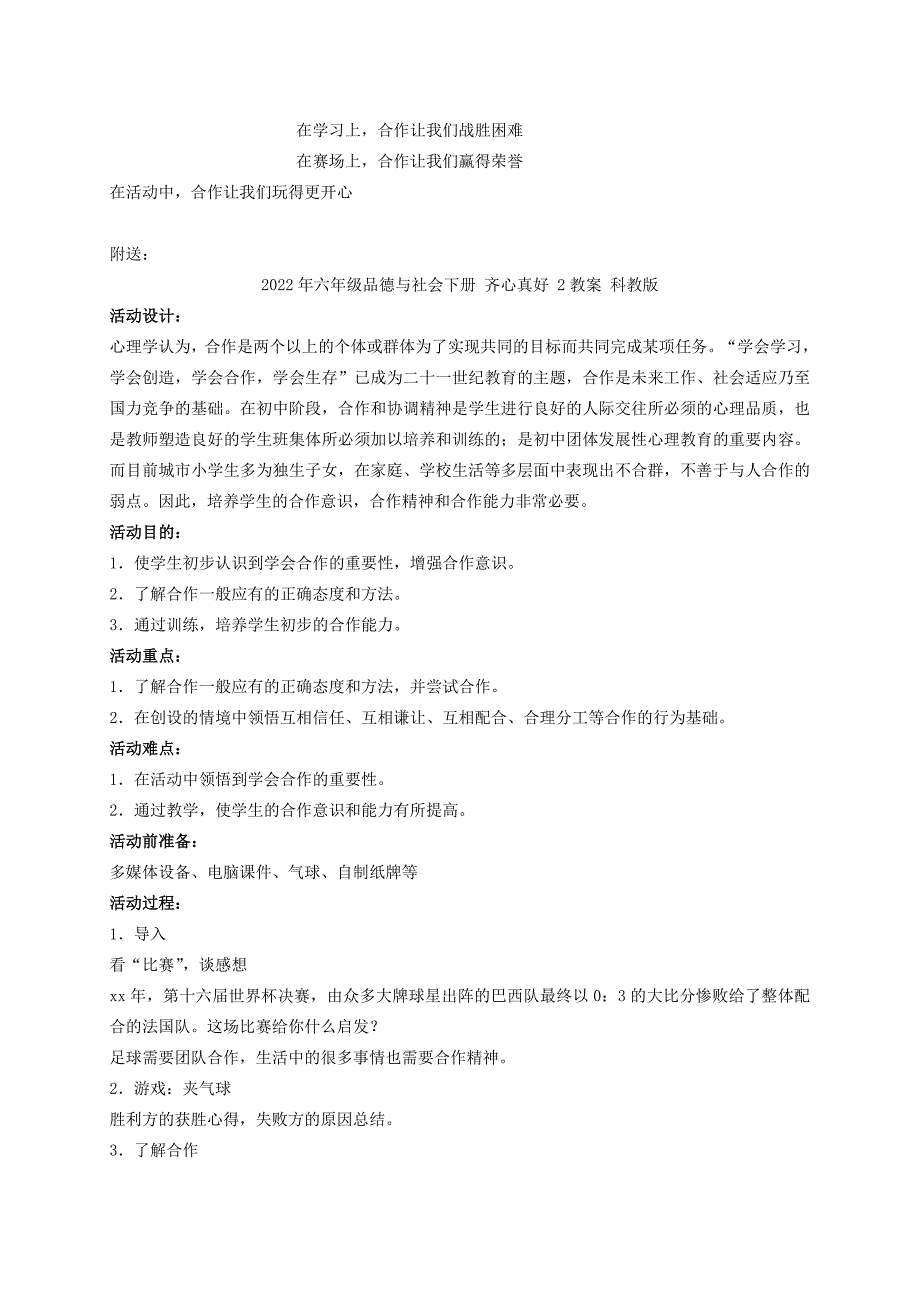 在学习上，合作让我们战胜困难

在赛场上，合作让我们赢得荣誉

在活动中，合作让我们玩得更开心

附送：

2022年六年级品德与社会下册 齐心真好 2教案 科教版

活动设计：

心理学认为，合作是两个以上的个体或群体为了实现共同的目标而共同完成某项任务。“学会学习，学会创造，学会合作，学会生存”已成为二十一世纪教育的主题，合作是未来工作、社会适应乃至国力竞争的基础。在初中阶段，合作和协调精神是学生进行良好的人际交往所必须的心理品质，也是教师塑造良好的学生班集体所必须加以培养和训练的；是初中团体发展性心理教育的重要内容。而目前城市小学生多为独生子女，在家庭、学校生活等多层面中表现出不合群，不善于与人合作的弱点。因此，培养学生的合作意识，合作精神和合作能力非常必要。

活动目的：

1．使学生初步认识到学会合作的重要性，增强合作意识。

2．了解合作一般应有的正确态度和方法。

3．通过训练，培养学生初步的合作能力。

活动重点：

1．了解合作一般应有的正确态度和方法，并尝试合作。

2．在创设的情境中领悟互相信任、互相谦让、互相配合、合理分工等合作的行为基础。

活动难点：

1．在活动中领悟到学会合作的重要性。

2．通过教学，使学生的合作意识和能力有所提高。

活动前准备：

多媒体设备、电脑课件、气球、自制纸牌等

活动过程：

1．导入

看“比赛”，谈感想

xx年，第十六届世界杯决赛，由众多大牌球星出阵的巴西队最终以0：3的大比分惨败给了整体配合的法国队。这场比赛给你什么启发？

足球需要团队合作，生活中的很多事情也需要合作精神。

2．游戏：夹气球

胜利方的获胜心得，失败方的原因总结。

3．了解合作